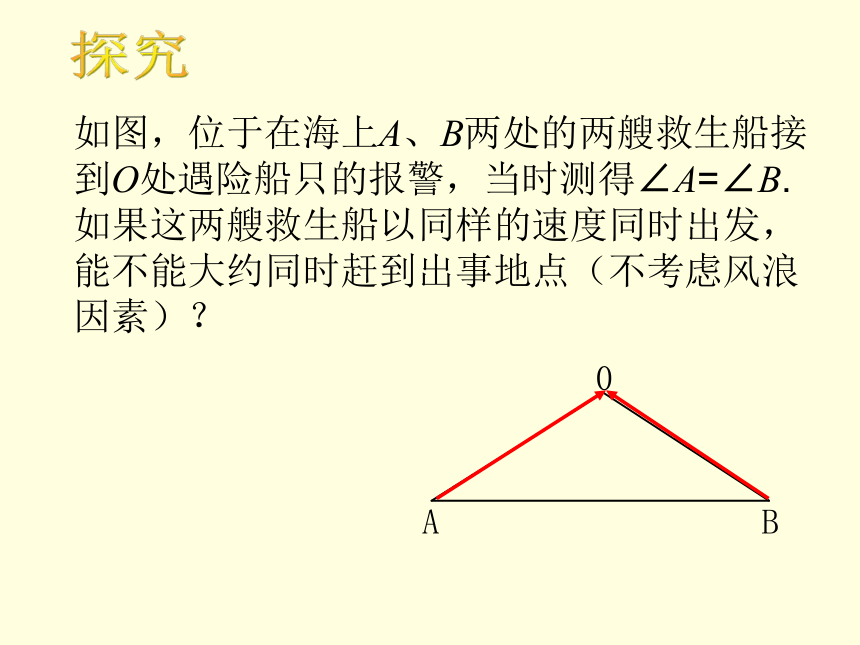 探究

如图，位于在海上$A$、$B$两处的两艘救生船接到$O$处遇险船只的报警，当时测得$\angle A=\angle B$. 如果这两艘救生船以同样的速度同时出发，能不能大约同时赶到出事地点（不考虑风浪因素）？

O

A

B